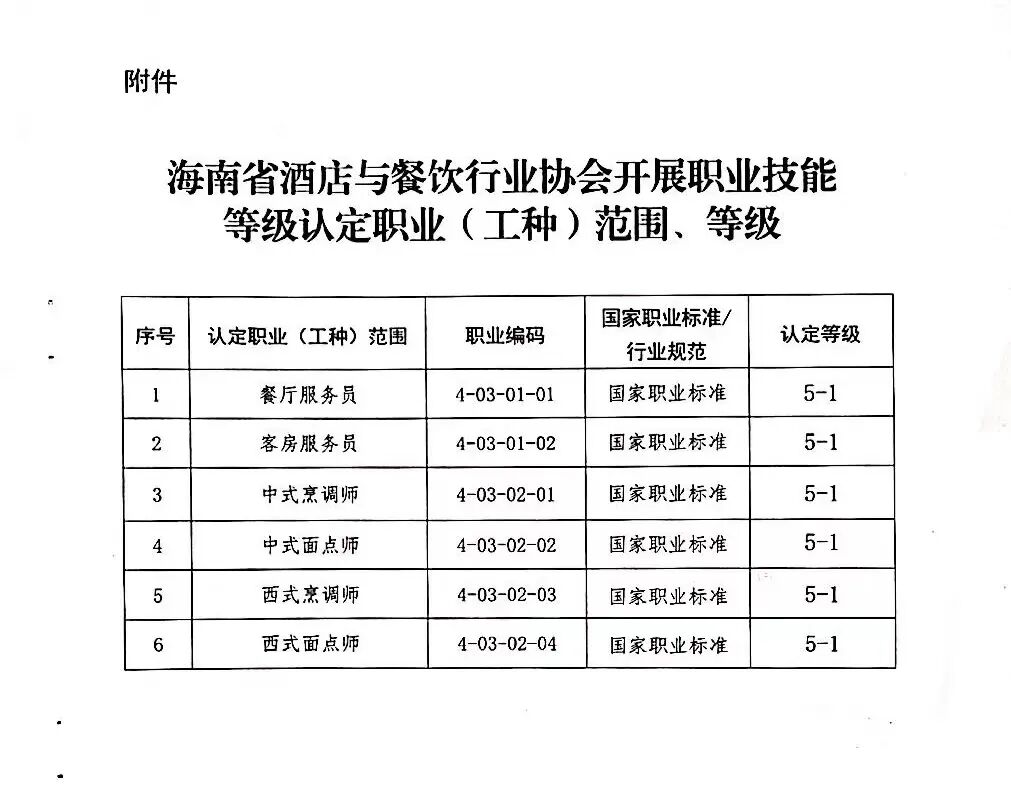 附件

海南省酒店与餐饮行业协会开展职业技能等级认定职业（工种）范围、等级

| 序号 | 认定职业（工种）范围 | 职业编码 | 国家职业标准/行业规范 | 认定等级 |
|---|---|---|---|---|
| 1 | 餐厅服务员 | 4-03-01-01 | 国家职业标准 | 5-1 |
| 2 | 客房服务员 | 4-03-01-02 | 国家职业标准 | 5-1 |
| 3 | 中式烹调师 | 4-03-02-01 | 国家职业标准 | 5-1 |
| 4 | 中式面点师 | 4-03-02-02 | 国家职业标准 | 5-1 |
| 5 | 西式烹调师 | 4-03-02-03 | 国家职业标准 | 5-1 |
| 6 | 西式面点师 | 4-03-02-04 | 国家职业标准 | 5-1 |